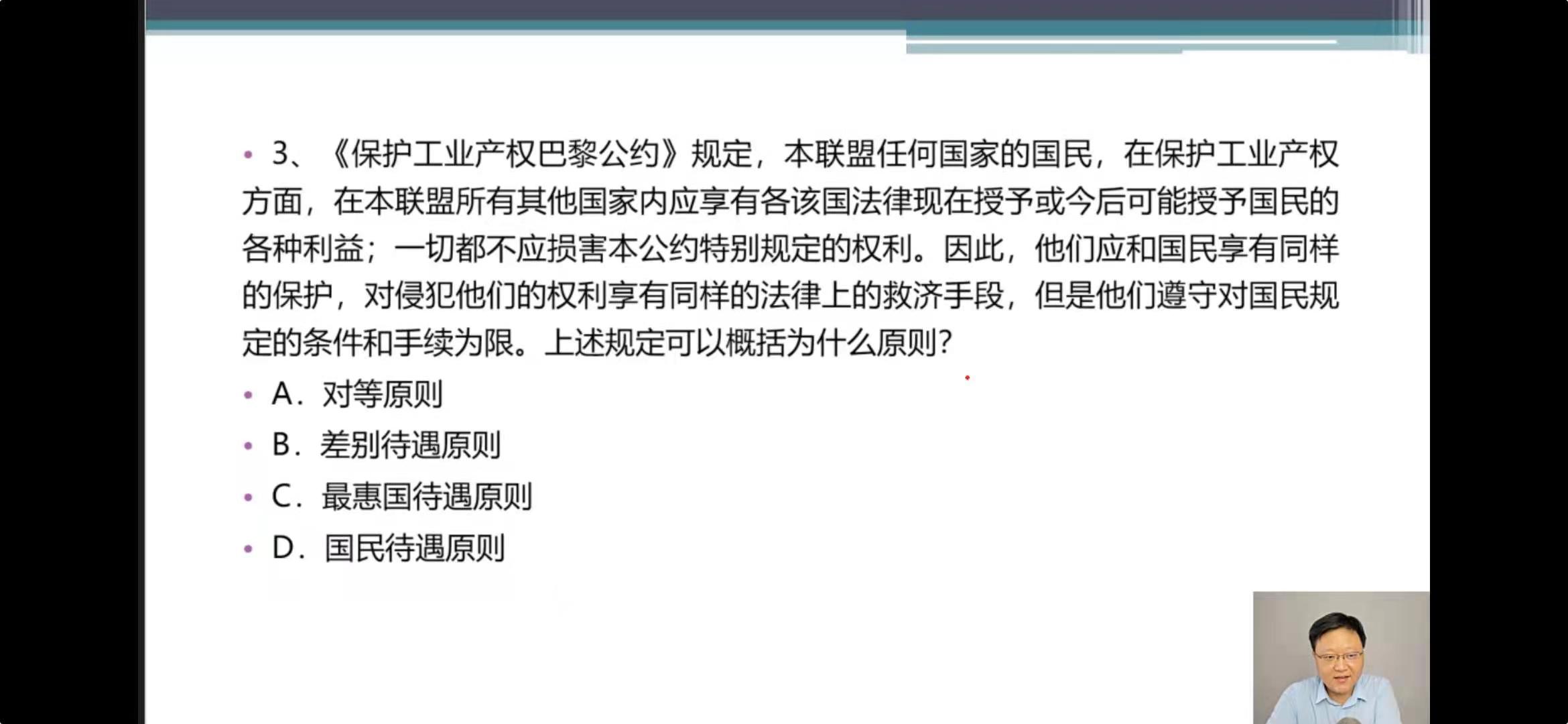 • 3、《保护工业产权巴黎公约》规定，本联盟任何国家的国民，在保护工业产权方面，在本联盟所有其他国家内应享有各该国法律现在授予或今后可能授予国民的各种利益；一切都不应损害本公约特别规定的权利。因此，他们应和国民享有同样的保护，对侵犯他们的权利享有同样的法律上的救济手段，但是他们遵守对国民规定的条件和手续为限。上述规定可以概括为什么原则?

• A．对等原则

• B．差别待遇原则

• C．最惠国待遇原则

• D．国民待遇原则